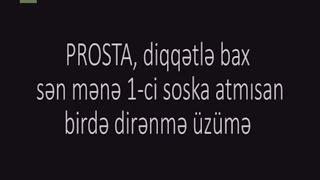 PROSTA, diqqətlə bax
sən mənə 1-ci soska atmısan
birdə dirənmə üzümə